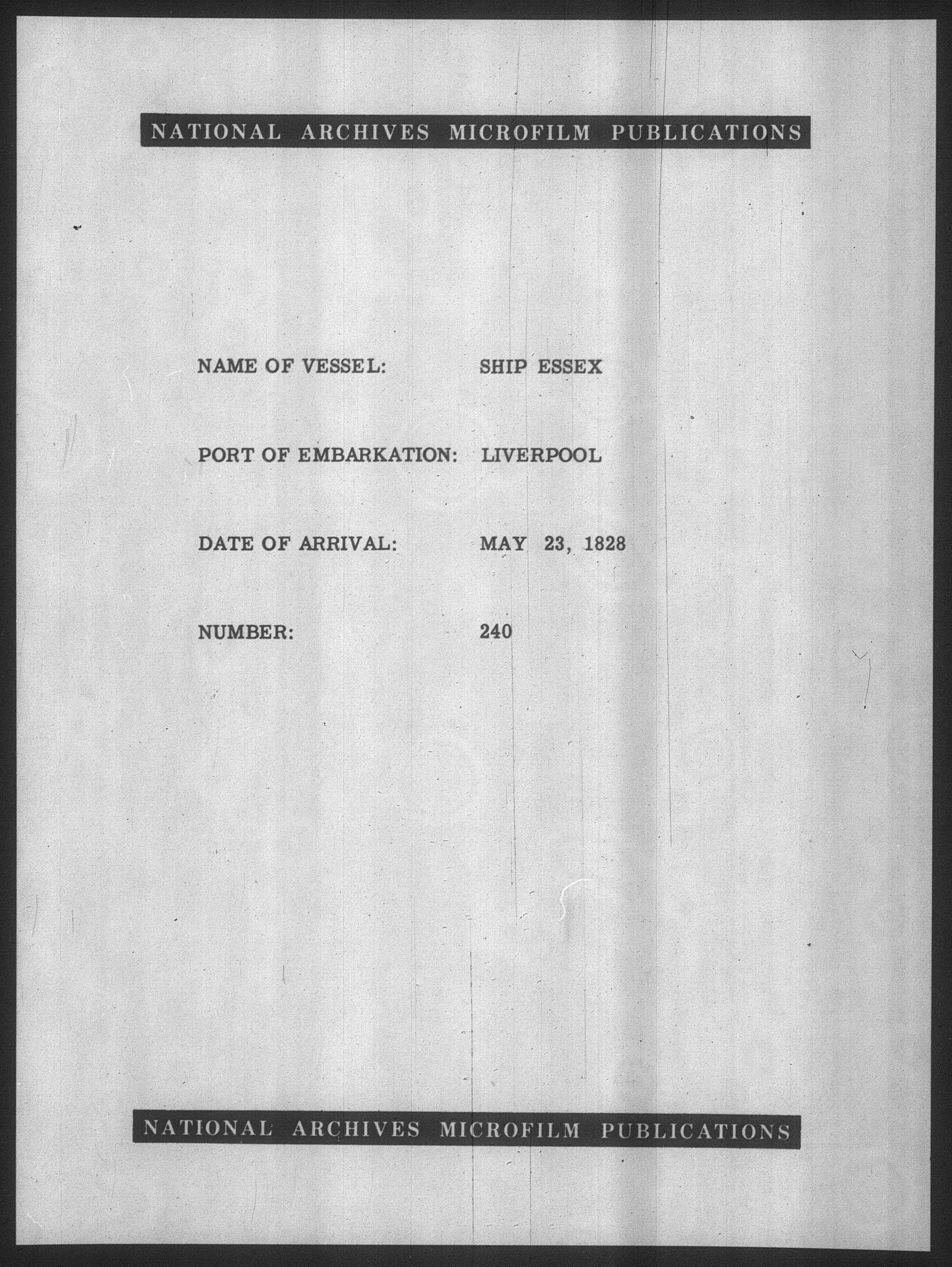 NATIONAL ARCHIVES MICROFILM PUBLICATIONS

NAME OF VESSEL: SHIP ESSEX

PORT OF EMBARKATION: LIVERPOOL

DATE OF ARRIVAL: MAY 23, 1828

NUMBER: 240

NATIONAL ARCHIVES MICROFILM PUBLICATIONS